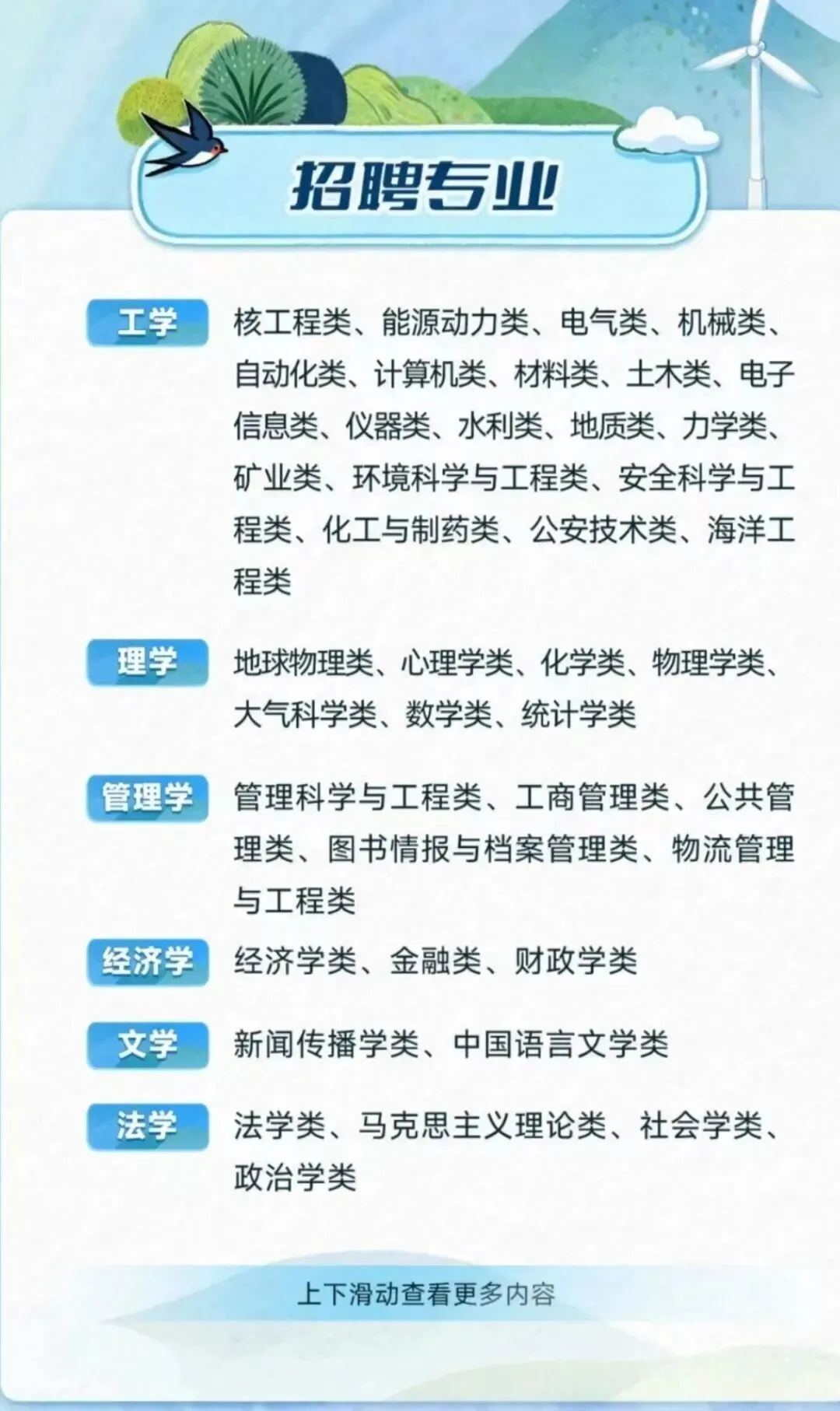 招聘专业

工学 核工程类、能源动力类、电气类、机械类、自动化类、计算机类、材料类、土木类、电子信息类、仪器类、水利类、地质类、力学类、矿业类、环境科学与工程类、安全科学与工程类、化工与制药类、公安技术类、海洋工程类

理学 地球物理类、心理学类、化学类、物理学类、大气科学类、数学类、统计学类

管理学 管理科学与工程类、工商管理类、公共管理类、图书情报与档案管理类、物流管理与工程类

经济学 经济学类、金融类、财政学类

文学 新闻传播学类、中国语言文学类

法学 法学类、马克思主义理论类、社会学类、政治学类

上下滑动查看更多内容